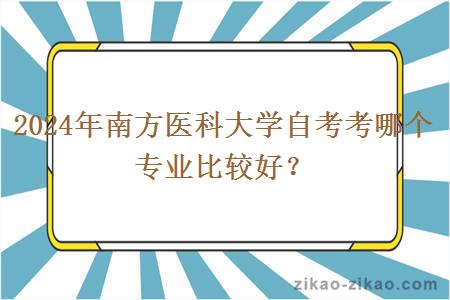 2024年南方医科大学自考考哪个专业比较好？

zikao-zikao.com